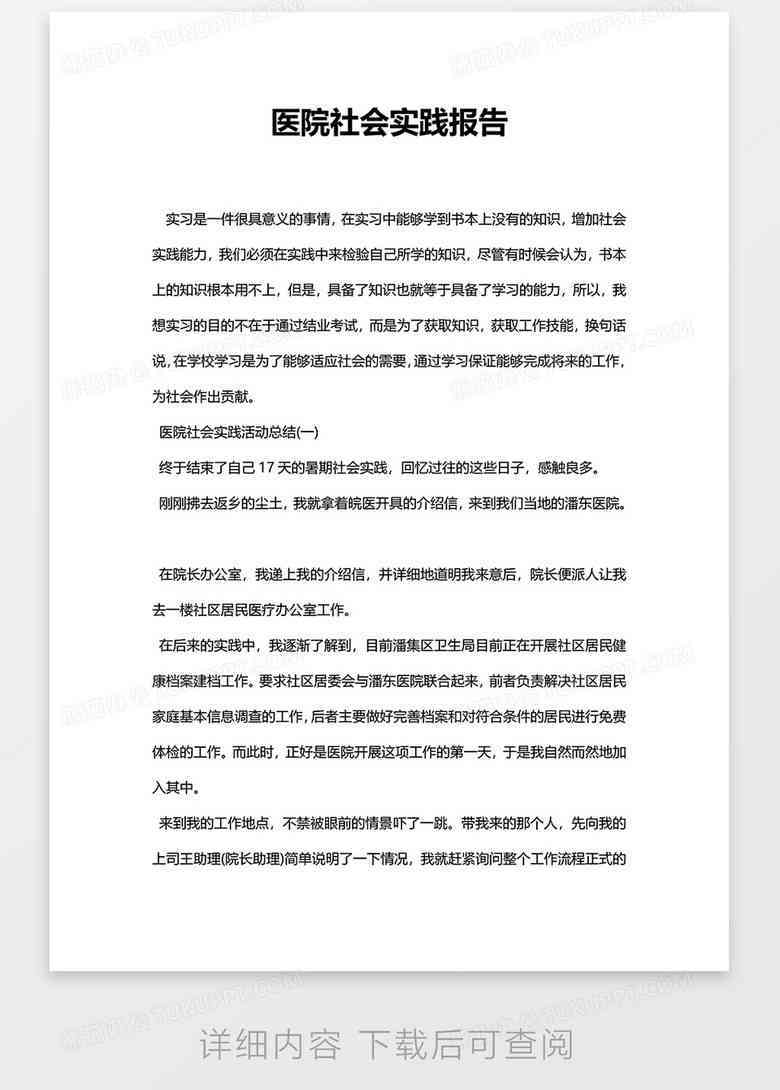 医院社会实践报告

实习是一件很具意义的事情，在实习中能够学到书本上没有的知识，增加社会实践能力，我们必须在实践中来检验自己所学的知识，尽管有时候会认为，书本上的知识根本用不上，但是，具备了知识也就等于具备了学习的能力，所以，我想实习的目的不在于通过结业考试，而是为了获取知识，获取工作技能，换句话说，在学校学习是为了能够适应社会的需要，通过学习保证能够完成将来的工作，为社会作出贡献。

医院社会实践活动总结(一)

终于结束了自己 17 天的暑期社会实践，回忆过往的这些日子，感触良多。

刚刚拂去返乡的尘土，我就拿着皖医开具的介绍信，来到我们当地的潘东医院。

在院长办公室，我递上我的介绍信，并详细地道明我来意后，院长便派人让我去一楼社区居民医疗办公室工作。

在后来的实践中，我逐渐了解到，目前潘集区卫生局目前正在开展社区居民健康档案建档工作。要求社区居委会与潘东医院联合起来，前者负责解决社区居民家庭基本信息调查的工作，后者主要做好完善档案和对符合条件的居民进行免费体检的工作。而此时，正好是医院开展这项工作的第一天，于是我自然而然地加入其中。

来到我的工作地点，不禁被眼前的情景吓了一跳。带我来的那个人，先向我的上司王助理(院长助理)简单说明了一下情况，我就赶紧询问整个工作流程正式的

详细内容 下载后可查阅